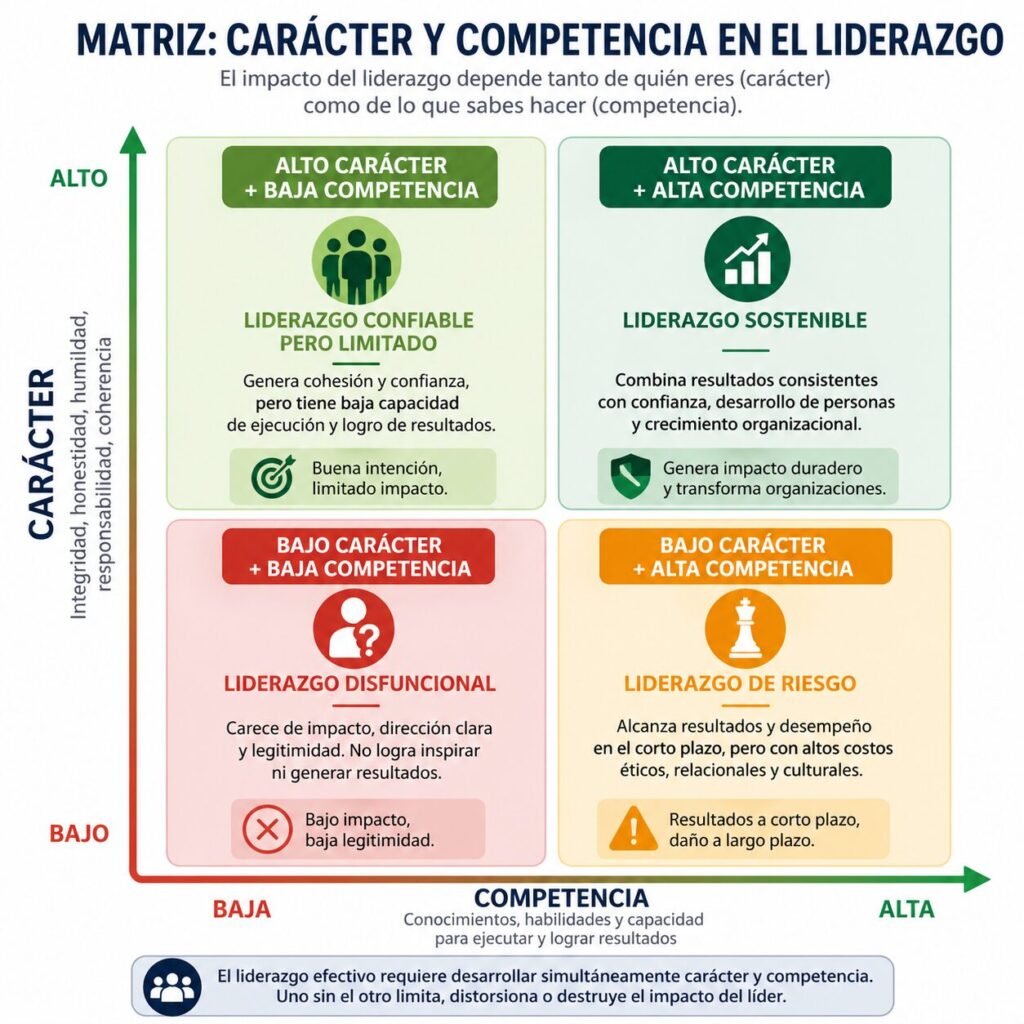 MATRIZ: CARÁCTER Y COMPETENCIA EN EL LIDERAZGO

El impacto del liderazgo depende tanto de quién eres (carácter) como de lo que sabes hacer (competencia).

ALTO

CARÁCTER

Integridad, honestidad, humildad, responsabilidad, coherencia

BAJO

ALTO CARÁCTER + BAJA COMPETENCIA

LIDERAZGO CONFIABLE PERO LIMITADO

Genera cohesión y confianza, pero tiene baja capacidad de ejecución y logro de resultados.

Buena intención, limitado impacto.

ALTO CARÁCTER + ALTA COMPETENCIA

LIDERAZGO SOSTENIBLE

Combina resultados consistentes con confianza, desarrollo de personas y crecimiento organizacional.

Genera impacto duradero y transforma organizaciones.

BAJO CARÁCTER + BAJA COMPETENCIA

LIDERAZGO DISFUNCIONAL

Carece de impacto, dirección clara y legitimidad. No logra inspirar ni generar resultados.

Bajo impacto, baja legitimidad.

BAJO CARÁCTER + ALTA COMPETENCIA

LIDERAZGO DE RIESGO

Alcanza resultados y desempeño en el corto plazo, pero con altos costos éticos, relacionales y culturales.

Resultados a corto plazo, daño a largo plazo.

BAJA

COMPETENCIA

Conocimientos, habilidades y capacidad para ejecutar y lograr resultados

ALTA

El liderazgo efectivo requiere desarrollar simultáneamente carácter y competencia. Uno sin el otro limita, distorsiona o destruye el impacto del líder.